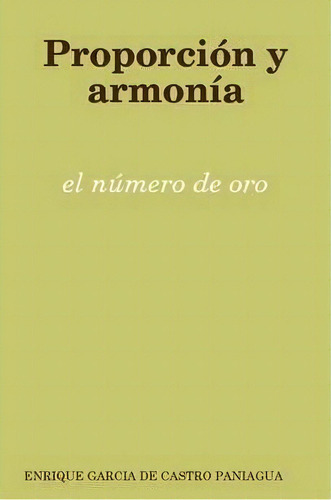 Proporción y armonía

el número de oro

ENRIQUE GARCIA DE CASTRO PANIAGUA